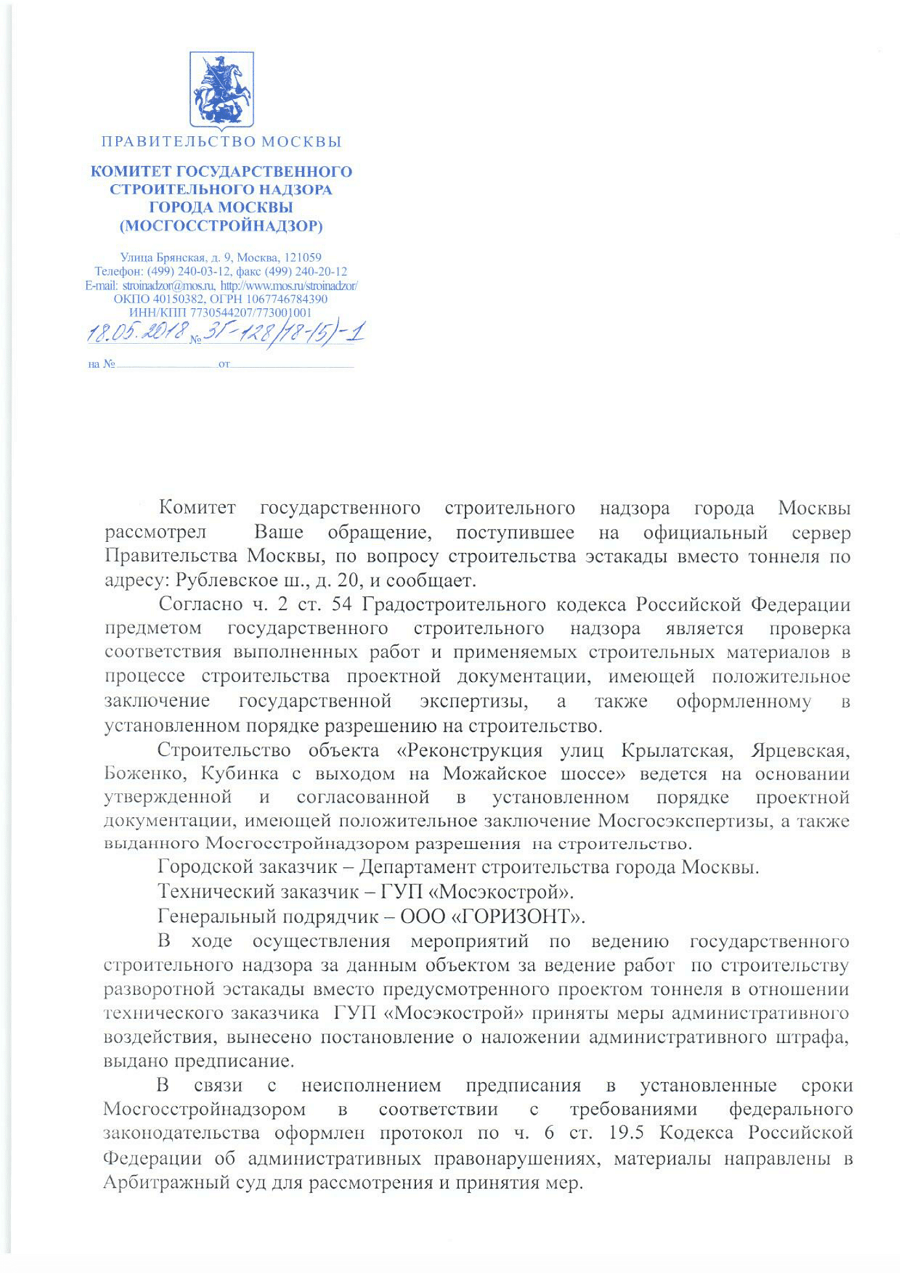 ПРАВИТЕЛЬСТВО МОСКВЫ

КОМИТЕТ ГОСУДАРСТВЕННОГО СТРОИТЕЛЬНОГО НАДЗОРА ГОРОДА МОСКВЫ (МОСГОССТРОЙНАДЗОР)

Улица Брянская, д. 9, Москва, 121059
Телефон: (499) 240-03-12, факс (499) 240-20-12
E-mail: stroinadzor@mos.ru, http://www.mos.ru/stroinadzor/
ОКПО 40150382, ОГРН 1067746784390
ИНН/КПП 7730544207/773001001

18.05.2018 № ЗГ-128/18-(5)-1

на № от

Комитет государственного строительного надзора города Москвы рассмотрел Ваше обращение, поступившее на официальный сервер Правительства Москвы, по вопросу строительства эстакады вместо тоннеля по адресу: Рублевское ш., д. 20, и сообщает.

Согласно ч. 2 ст. 54 Градостроительного кодекса Российской Федерации предметом государственного строительного надзора является проверка соответствия выполненных работ и применяемых строительных материалов в процессе строительства проектной документации, имеющей положительное заключение государственной экспертизы, а также оформленному в установленном порядке разрешению на строительство.

Строительство объекта «Реконструкция улиц Крылатская, Ярцевская, Боженко, Кубинка с выходом на Можайское шоссе» ведется на основании утвержденной и согласованной в установленном порядке проектной документации, имеющей положительное заключение Мосгосэкспертизы, а также выданного Мосгосстройнадзором разрешения на строительство.

Городской заказчик – Департамент строительства города Москвы.

Технический заказчик – ГУП «Мосэкострой».

Генеральный подрядчик – ООО «ГОРИЗОНТ».

В ходе осуществления мероприятий по ведению государственного строительного надзора за данным объектом за ведение работ по строительству разворотной эстакады вместо предусмотренного проектом тоннеля в отношении технического заказчика ГУП «Мосэкострой» приняты меры административного воздействия, вынесено постановление о наложении административного штрафа, выдано предписание.

В связи с неисполнением предписания в установленные сроки Мосгосстройнадзором в соответствии с требованиями федерального законодательства оформлен протокол по ч. 6 ст. 19.5 Кодекса Российской Федерации об административных правонарушениях, материалы направлены в Арбитражный суд для рассмотрения и принятия мер.